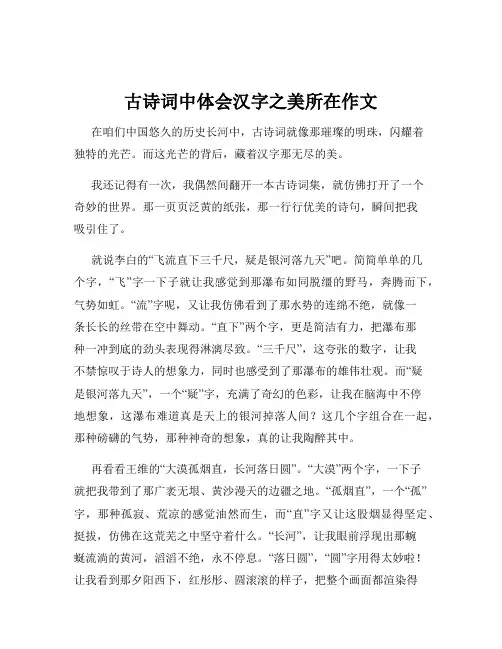 古诗词中体会汉字之美所在作文

在咱们中国悠久的历史长河中，古诗词就像那璀璨的明珠，闪耀着独特的光芒。而这光芒的背后，藏着汉字那无尽的美。

我还记得有一次，我偶然间翻开一本古诗词集，就仿佛打开了一个奇妙的世界。那一页页泛黄的纸张，那一行行优美的诗句，瞬间把我吸引住了。

就说李白的“飞流直下三千尺，疑是银河落九天”吧。简简单单的几个字，“飞”字一下子就让我感觉到那瀑布如同脱缰的野马，奔腾而下，气势如虹。“流”字呢，又让我仿佛看到了那水势的连绵不绝，就像一条长长的丝带在空中舞动。“直下”两个字，更是简洁有力，把瀑布那种一冲到底的劲头表现得淋漓尽致。“三千尺”，这夸张的数字，让我不禁惊叹于诗人的想象力，同时也感受到了那瀑布的雄伟壮观。而“疑是银河落九天”，一个“疑”字，充满了奇幻的色彩，让我在脑海中不停地想象，这瀑布难道真是天上的银河掉落人间？这几个字组合在一起，那种磅礴的气势，那种神奇的想象，真的让我陶醉其中。

再看看王维的“大漠孤烟直，长河落日圆”。“大漠”两个字，一下子就把我带到了那广袤无垠、黄沙漫天的边疆之地。“孤烟直”，一个“孤”字，那种孤寂、荒凉的感觉油然而生，而“直”字又让这股烟显得坚定、挺拔，仿佛在这荒芜之中坚守着什么。“长河”，让我眼前浮现出那蜿蜒流淌的黄河，滔滔不绝，永不停息。“落日圆”，“圆”字用得太妙啦！让我看到那夕阳西下，红彤彤、圆滚滚的样子，把整个画面都渲染得